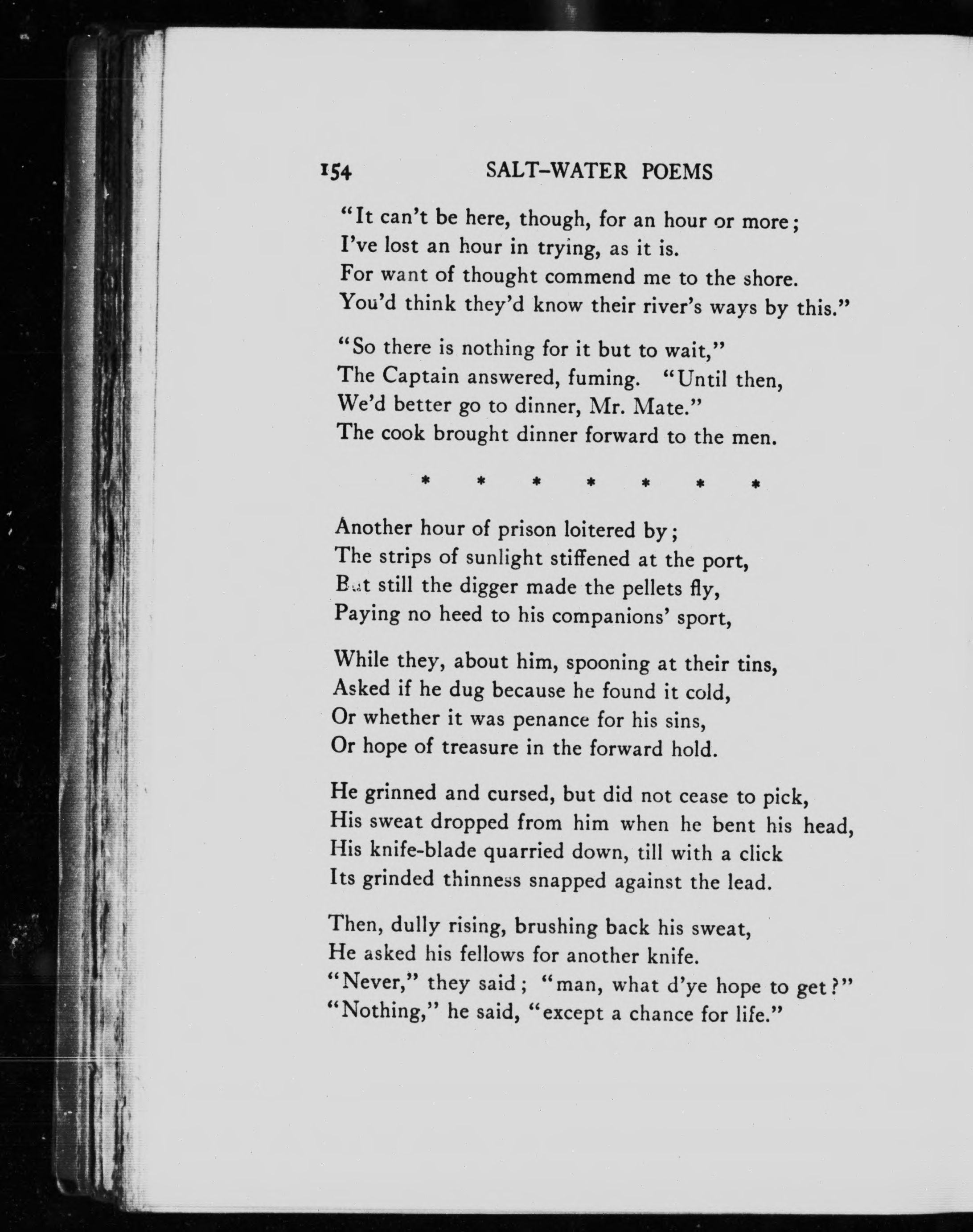 154 SALT-WATER POEMS

"It can't be here, though, for an hour or more;
I've lost an hour in trying, as it is.
For want of thought commend me to the shore.
You'd think they'd know their river's ways by this."

"So there is nothing for it but to wait,"
The Captain answered, fuming. "Until then,
We'd better go to dinner, Mr. Mate."
The cook brought dinner forward to the men.

\* \* \* \* \* \* \*

Another hour of prison loitered by;
The strips of sunlight stiffened at the port,
But still the digger made the pellets fly,
Paying no heed to his companions' sport,

While they, about him, spooning at their tins,
Asked if he dug because he found it cold,
Or whether it was penance for his sins,
Or hope of treasure in the forward hold.

He grinned and cursed, but did not cease to pick,
His sweat dropped from him when he bent his head,
His knife-blade quarried down, till with a click
Its grinded thinness snapped against the lead.

Then, dully rising, brushing back his sweat,
He asked his fellows for another knife.
"Never," they said; "man, what d'ye hope to get?"
"Nothing," he said, "except a chance for life."